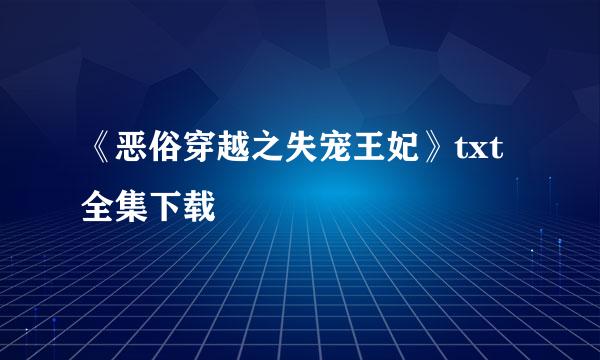 《恶俗穿越之失宠王妃》txt全集下载